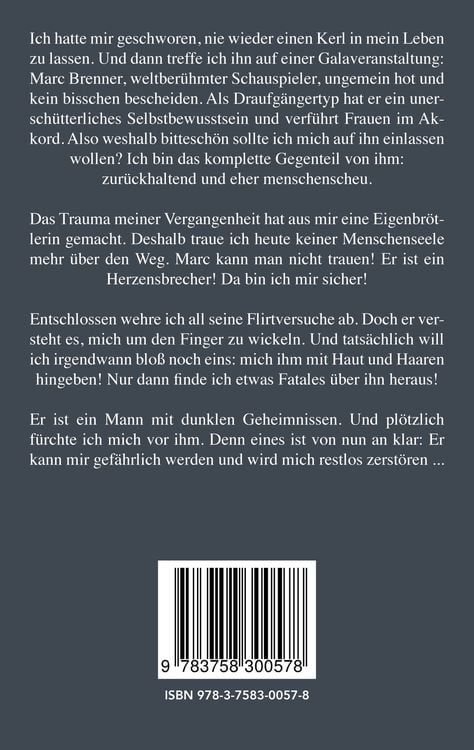 Ich hatte mir geschworen, nie wieder einen Kerl in mein Leben zu lassen. Und dann treffe ich ihn auf einer Galaveranstaltung: Marc Brenner, weltberühmter Schauspieler, ungemein hot und kein bisschen bescheiden. Als Draufgängertyp hat er ein unerschütterliches Selbstbewusstsein und verführt Frauen im Akkord. Also weshalb bitteschön sollte ich mich auf ihn einlassen wollen? Ich bin das komplette Gegenteil von ihm: zurückhaltend und eher menschenscheu.

Das Trauma meiner Vergangenheit hat aus mir eine Eigenbrötlerin gemacht. Deshalb traue ich heute keiner Menschenseele mehr über den Weg. Marc kann man nicht trauen! Er ist ein Herzensbrecher! Da bin ich mir sicher!

Entschlossen wehre ich all seine Flirtversuche ab. Doch er versteht es, mich um den Finger zu wickeln. Und tatsächlich will ich irgendwann bloß noch eins: mich ihm mit Haut und Haaren hingeben! Nur dann finde ich etwas Fatales über ihn heraus!

Er ist ein Mann mit dunklen Geheimnissen. Und plötzlich fürchte ich mich vor ihm. Denn eines ist von nun an klar: Er kann mir gefährlich werden und wird mich restlos zerstören ...

9 783758 300578

ISBN 978-3-7583-0057-8